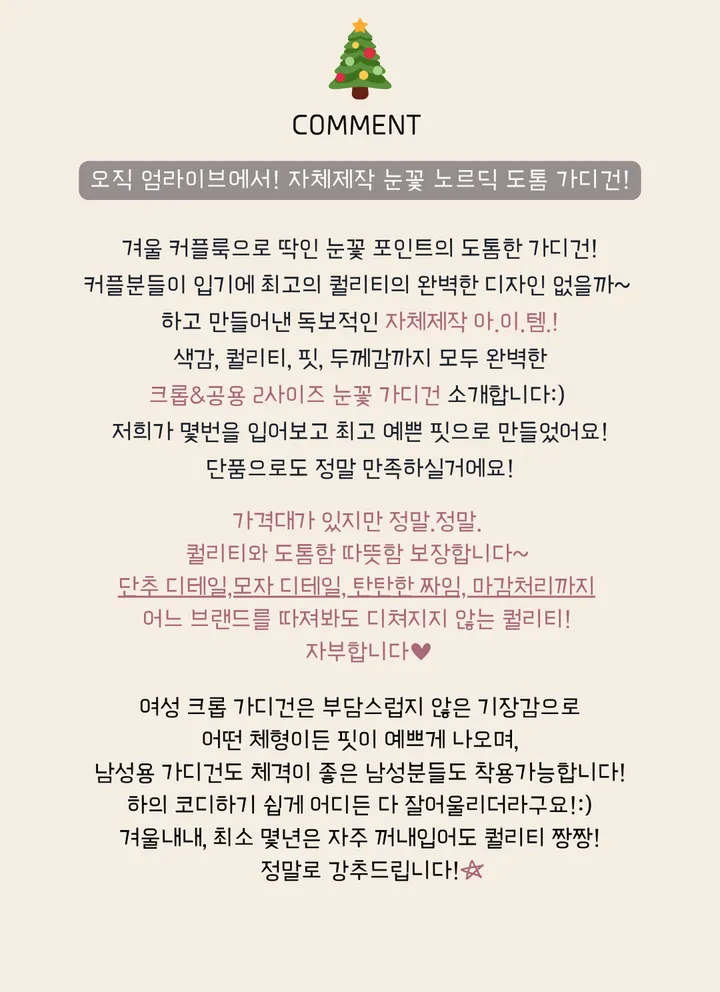 COMMENT

오직 엄라이브에서! 자체제작 눈꽃 노르딕 도톰 가디건!

겨울 커플룩으로 딱인 눈꽃 포인트의 도톰한 가디건!
커플분들이 입기에 최고의 퀄리티의 완벽한 디자인 없을까~
하고 만들어낸 독보적인 자체제작 아.이.템.!
색감, 퀄리티, 핏, 두께감까지 모두 완벽한
크롭&공용 2사이즈 눈꽃 가디건 소개합니다:)
저희가 몇번을 입어보고 최고 예쁜 핏으로 만들었어요!
단품으로도 정말 만족하실거에요!

가격대가 있지만 정말.정말.
퀄리티와 도톰함 따뜻함 보장합니다~
단추 디테일,모자 디테일, 탄탄한 짜임, 마감처리까지
어느 브랜드를 따져봐도 디쳐지지 않는 퀄리티!
자부합니다♥

여성 크롭 가디건은 부담스럽지 않은 기장감으로
어떤 체형이든 핏이 예쁘게 나오며,
남성용 가디건도 체격이 좋은 남성분들도 착용가능합니다!
하의 코디하기 쉽게 어디든 다 잘어울리더라구요!:)
겨울내내, 최소 몇년은 자주 꺼내입어도 퀄리티 짱짱!
정말로 강추드립니다!☆